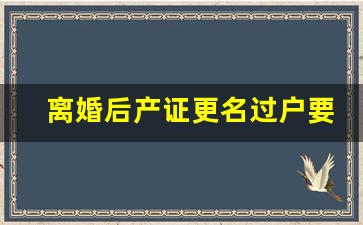 离婚后产证更名过户要